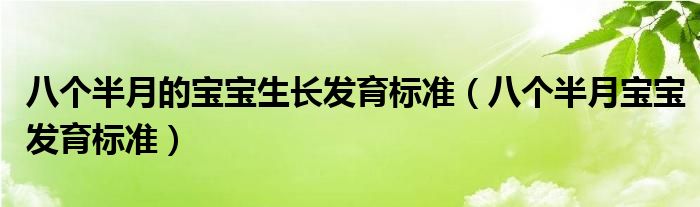 八个半月的宝宝生长发育标准（八个半月宝宝发育标准）